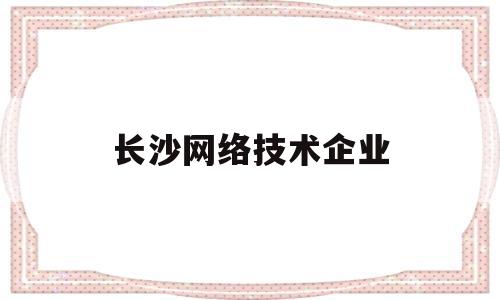 长沙网络技术企业